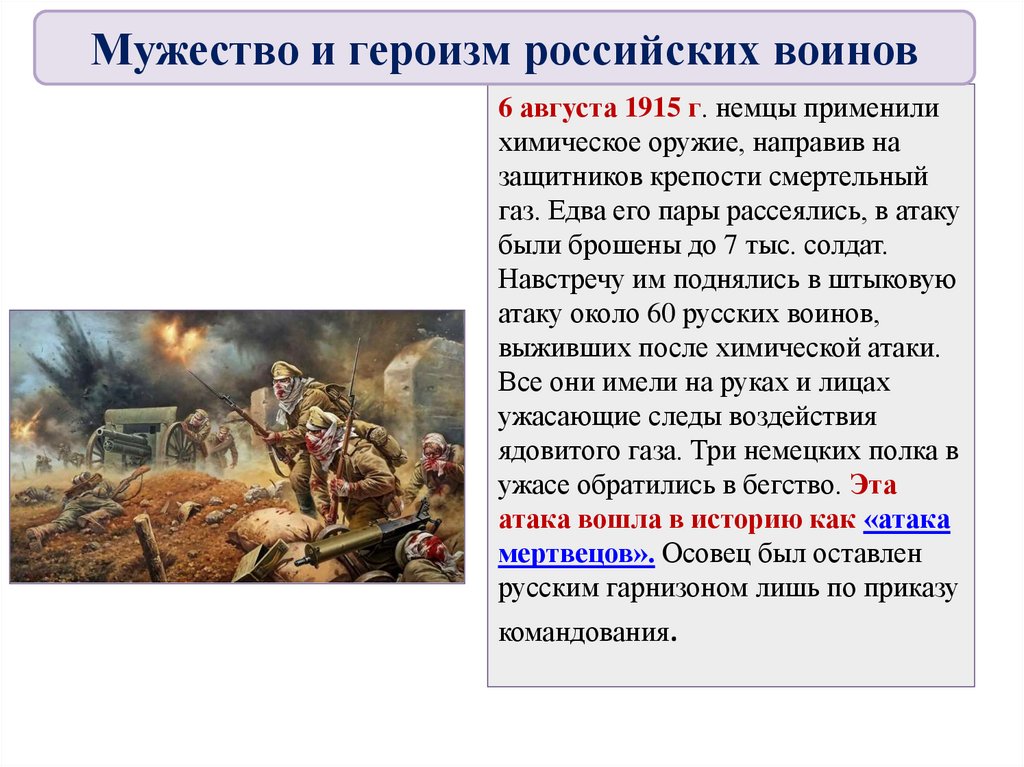 Мужество и героизм российских воинов

6 августа 1915 г. немцы применили химическое оружие, направив на защитников крепости смертельный газ. Едва его пары рассеялись, в атаку были брошены до 7 тыс. солдат. Навстречу им поднялись в штыковую атаку около 60 русских воинов, выживших после химической атаки. Все они имели на руках и лицах ужасающие следы воздействия ядовитого газа. Три немецких полка в ужасе обратились в бегство. Эта атака вошла в историю как «атака мертвецов». Осовец был оставлен русским гарнизоном лишь по приказу командования.